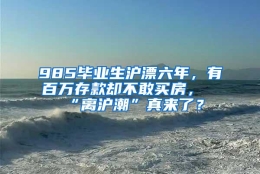 985毕业生沪漂六年，有百万存款却不敢买房，“离沪潮”真来了？